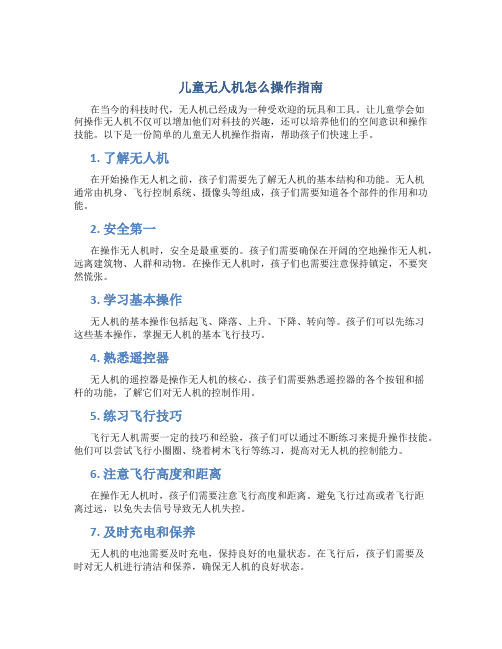 儿童无人机怎么操作指南

在当今的科技时代，无人机已经成为一种受欢迎的玩具和工具。让儿童学会如何操作无人机不仅可以增加他们对科技的兴趣，还可以培养他们的空间意识和操作技能。以下是一份简单的儿童无人机操作指南，帮助孩子们快速上手。

1. 了解无人机

在开始操作无人机之前，孩子们需要先了解无人机的基本结构和功能。无人机通常由机身、飞行控制系统、摄像头等组成，孩子们需要知道各个部件的作用和功能。

2. 安全第一

在操作无人机时，安全是最重要的。孩子们需要确保在开阔的空地操作无人机，远离建筑物、人群和动物。在操作无人机时，孩子们也需要注意保持镇定，不要突然慌张。

3. 学习基本操作

无人机的基本操作包括起飞、降落、上升、下降、转向等。孩子们可以先练习这些基本操作，掌握无人机的基本飞行技巧。

4. 熟悉遥控器

无人机的遥控器是操作无人机的核心。孩子们需要熟悉遥控器的各个按钮和摇杆的功能，了解它们对无人机的控制作用。

5. 练习飞行技巧

飞行无人机需要一定的技巧和经验，孩子们可以通过不断练习来提升操作技能。他们可以尝试飞行小圈圈、绕着树木飞行等练习，提高对无人机的控制能力。

6. 注意飞行高度和距离

在操作无人机时，孩子们需要注意飞行高度和距离。避免飞行过高或者飞行距离过远，以免失去信号导致无人机失控。

7. 及时充电和保养

无人机的电池需要及时充电，保持良好的电量状态。在飞行后，孩子们需要及时对无人机进行清洁和保养，确保无人机的良好状态。